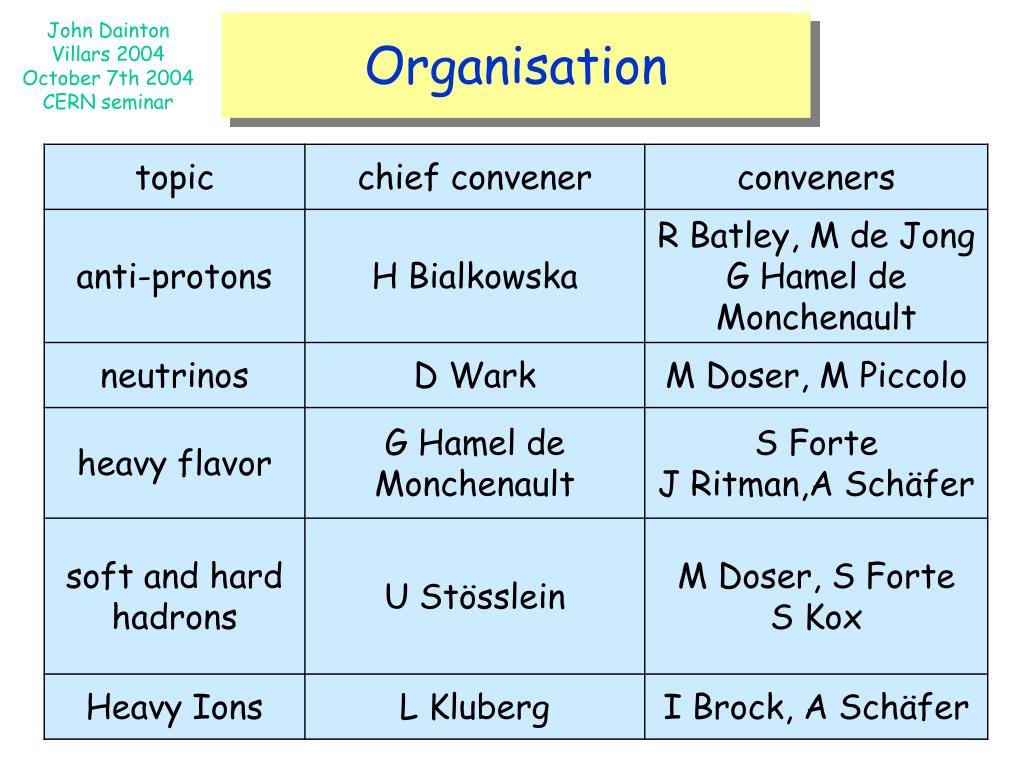 John Dainton
Villars 2004
October 7th 2004
CERN seminar

Organisation

| topic | chief convener | conveners |
|---|---|---|
| anti-protons | H Bialkowska | R Batley, M de Jong G Hamel de Monchenault |
| neutrinos | D Wark | M Doser, M Piccolo |
| heavy flavor | G Hamel de Monchenault | S Forte J Ritman,A Schäfer |
| soft and hard hadrons | U Stösslein | M Doser, S Forte S Kox |
| Heavy Ions | L Kluberg | I Brock, A Schäfer |